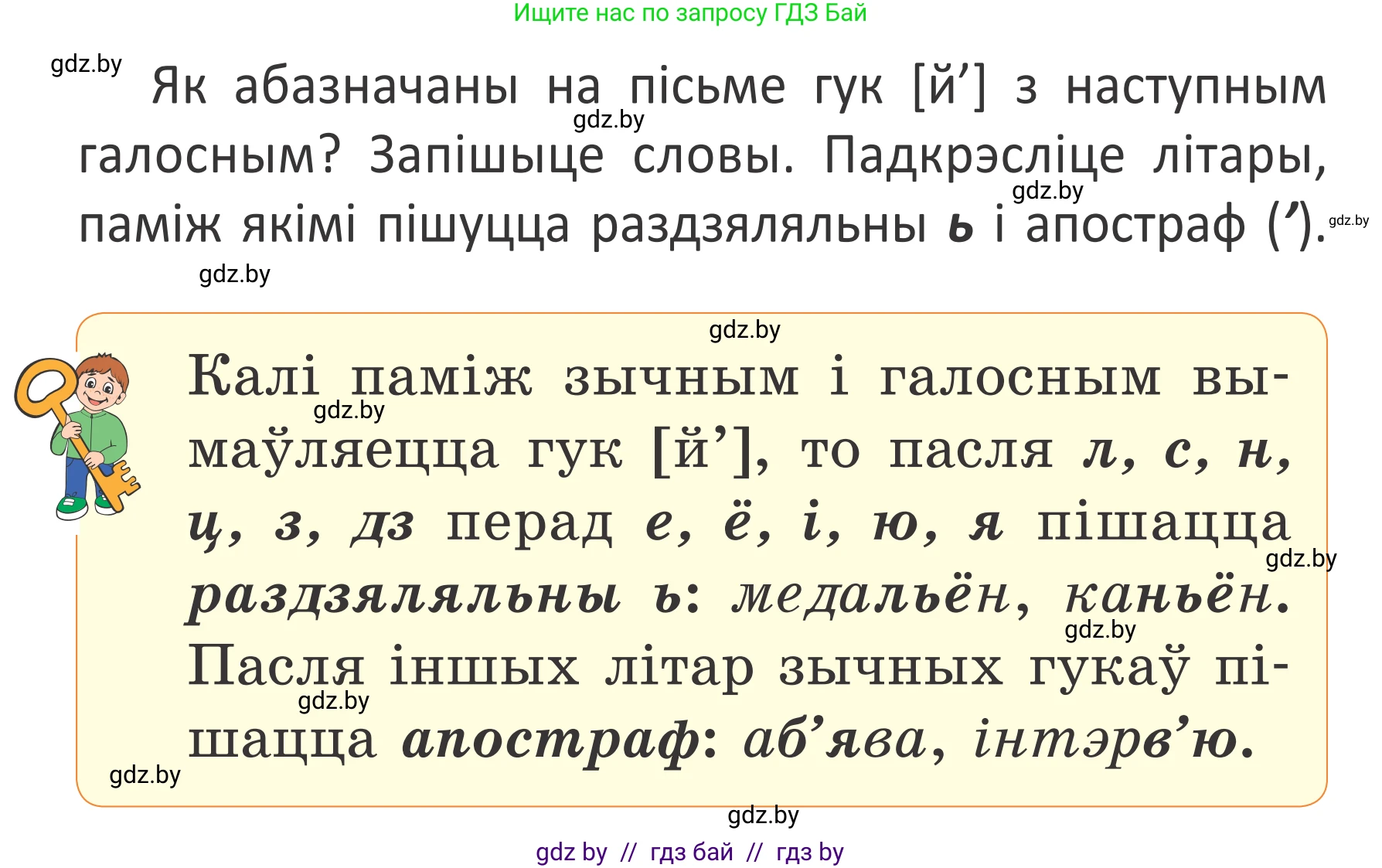 Ищите нас по запросу ГДЗ Бай

gdz.by

Як абазначаны на пісьме гук [й’] з наступным галосным? Запішыце словы. Падкрэсліце літары, паміж якімі пішуцца раздзяляльны ь і апостраф (’).

gdz.by gdz.by gdz.by gdz.by

gdz.by

Калі паміж зычным і галосным вымаўляецца гук [й’], то пасля л, с, н, ц, з, дз перад е, ё, і, ю, я пішацца раздзяляльны ь: медальён, каньён. Пасля іншых літар зычных гукаў пішацца апостраф: аб’ява, інтэрв’ю.

gdz.by gdz.by gdz.by gdz.by gdz.by

gdz.by

gdz by // гдз бай // гдз by